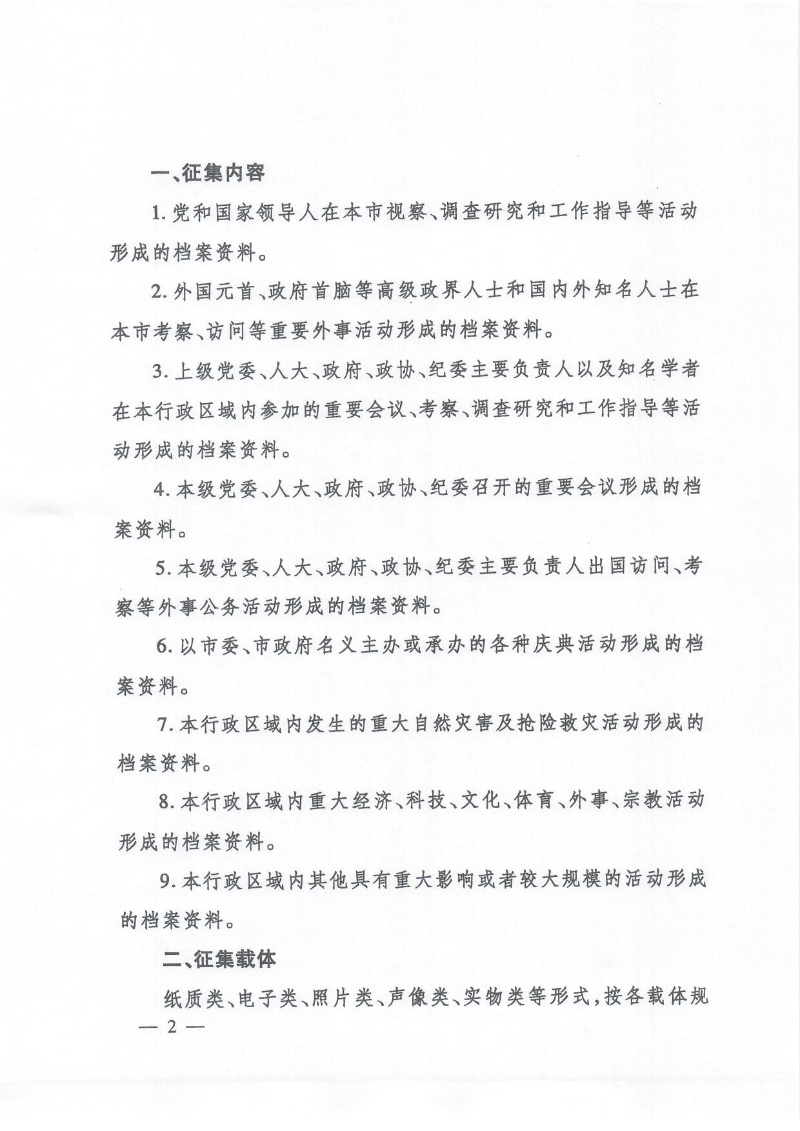 一、征集内容

1.党和国家领导人在本市视察、调查研究和工作指导等活动形成的档案资料。

2.外国元首、政府首脑等高级政界人士和国内外知名人士在本市考察、访问等重要外事活动形成的档案资料。

3.上级党委、人大、政府、政协、纪委主要负责人以及知名学者在本行政区域内参加的重要会议、考察、调查研究和工作指导等活动形成的档案资料。

4.本级党委、人大、政府、政协、纪委召开的重要会议形成的档案资料。

5.本级党委、人大、政府、政协、纪委主要负责人出国访问、考察等外事公务活动形成的档案资料。

6.以市委、市政府名义主办或承办的各种庆典活动形成的档案资料。

7.本行政区域内发生的重大自然灾害及抢险救灾活动形成的档案资料。

8.本行政区域内重大经济、科技、文化、体育、外事、宗教活动形成的档案资料。

9.本行政区域内其他具有重大影响或者较大规模的活动形成的档案资料。

二、征集载体

纸质类、电子类、照片类、声像类、实物类等形式，按各载体规

— 2 —